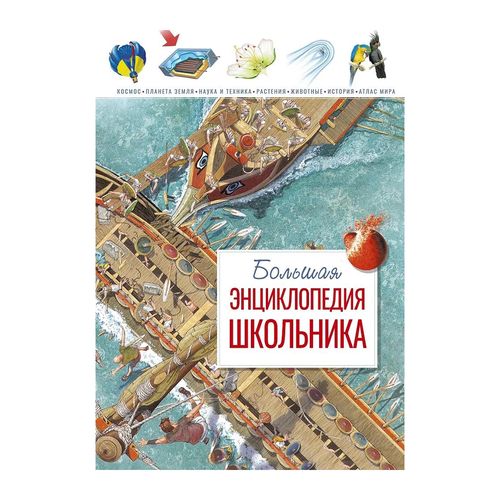 КОСМОС • ПЛАНЕТА ЗЕМЛЯ • НАУКА И ТЕХНИКА • РАСТЕНИЯ • ЖИВОТНЫЕ • ИСТОРИЯ • АТЛАС МИРА

Большая
ЭНЦИКЛОПЕДИЯ
ШКОЛЬНИКА